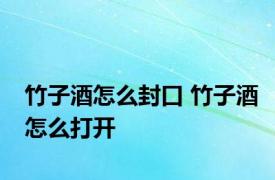 竹子酒怎么封口 竹子酒怎么打开